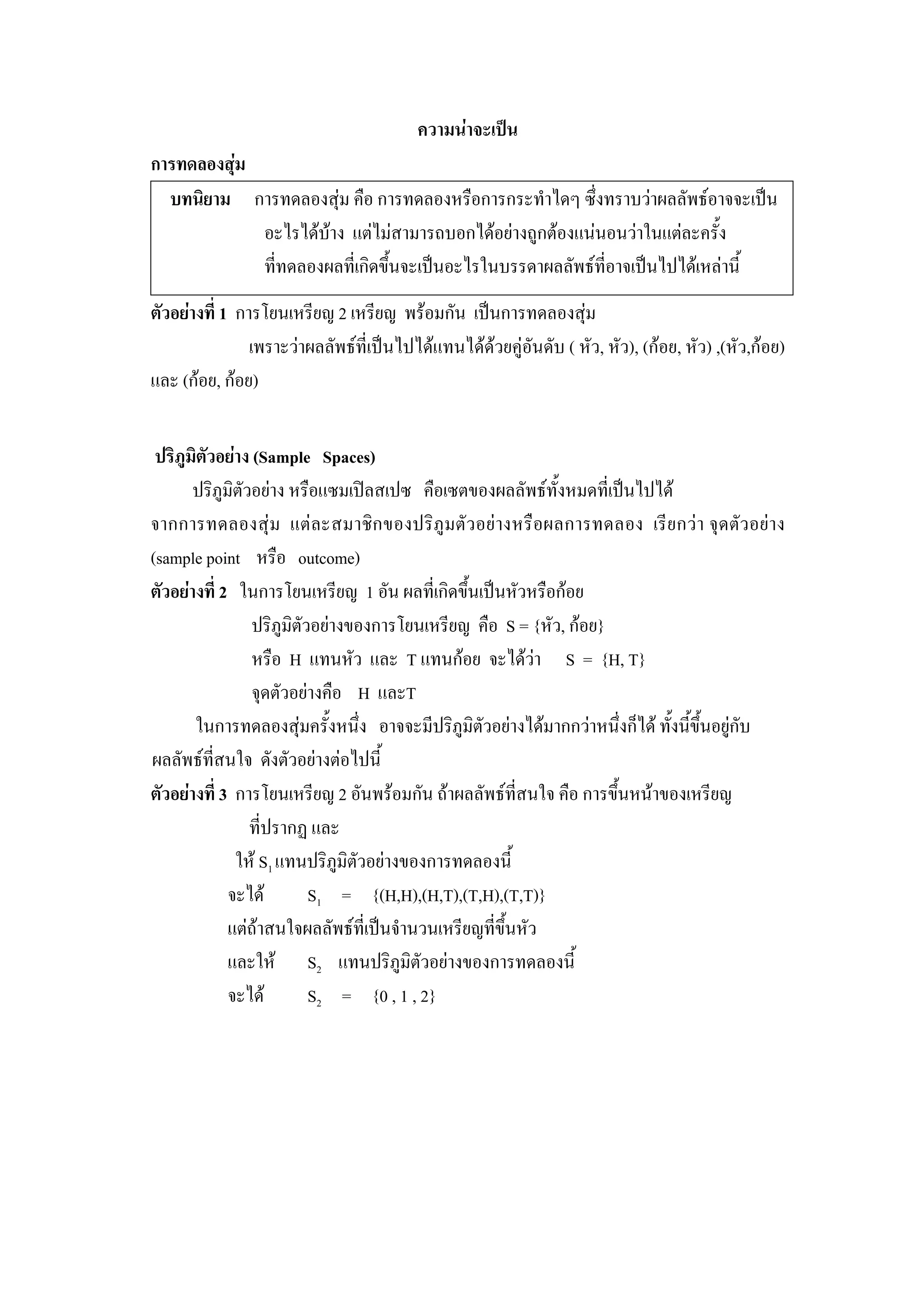 ความน่าจะเป็น

การทดลองสุ่ม

บทนิยาม การทดลองสุ่ม คือ การทดลองหรือการกระทำใดๆ ซึ่งทราบว่าผลลัพธ์อาจจะเป็นอะไรได้บ้าง แต่ไม่สามารถบอกได้อย่างถูกต้องแน่นอนว่าในแต่ละครั้งที่ทดลองผลที่เกิดขึ้นจะเป็นอะไรในบรรดาผลลัพธ์ที่อาจเป็นไปได้เหล่านี้

ตัวอย่างที่ 1 การโยนเหรียญ 2 เหรียญ พร้อมกัน เป็นการทดลองสุ่ม
เพราะว่าผลลัพธ์ที่เป็นไปได้แทนได้ด้วยคู่อันดับ ( หัว, หัว), (ก้อย, หัว) ,(หัว,ก้อย) และ (ก้อย, ก้อย)

ปริภูมิตัวอย่าง (Sample Spaces)

ปริภูมิตัวอย่าง หรือแซมเปิลสเปซ คือเซตของผลลัพธ์ทั้งหมดที่เป็นไปได้จากการทดลองสุ่ม แต่ละสมาชิกของปริภูมตัวอย่างหรือผลการทดลอง เรียกว่า จุดตัวอย่าง (sample point หรือ outcome)

ตัวอย่างที่ 2 ในการโยนเหรียญ 1 อัน ผลที่เกิดขึ้นเป็นหัวหรือก้อย
ปริภูมิตัวอย่างของการโยนเหรียญ คือ S = {หัว, ก้อย}
หรือ H แทนหัว และ T แทนก้อย จะได้ว่า S = {H, T}
จุดตัวอย่างคือ H และT

ในการทดลองสุ่มครั้งหนึ่ง อาจจะมีปริภูมิตัวอย่างได้มากกว่าหนึ่งก็ได้ ทั้งนี้ขึ้นอยู่กับผลลัพธ์ที่สนใจ ดังตัวอย่างต่อไปนี้

ตัวอย่างที่ 3 การโยนเหรียญ 2 อันพร้อมกัน ถ้าผลลัพธ์ที่สนใจ คือ การขึ้นหน้าของเหรียญที่ปรากฏ และ
ให้ $S_1$ แทนปริภูมิตัวอย่างของการทดลองนี้
จะได้ $S_1$ = {(H,H),(H,T),(T,H),(T,T)}
แต่ถ้าสนใจผลลัพธ์ที่เป็นจำนวนเหรียญที่ขึ้นหัว
และให้ $S_2$ แทนปริภูมิตัวอย่างของการทดลองนี้
จะได้ $S_2$ = {0 , 1 , 2}